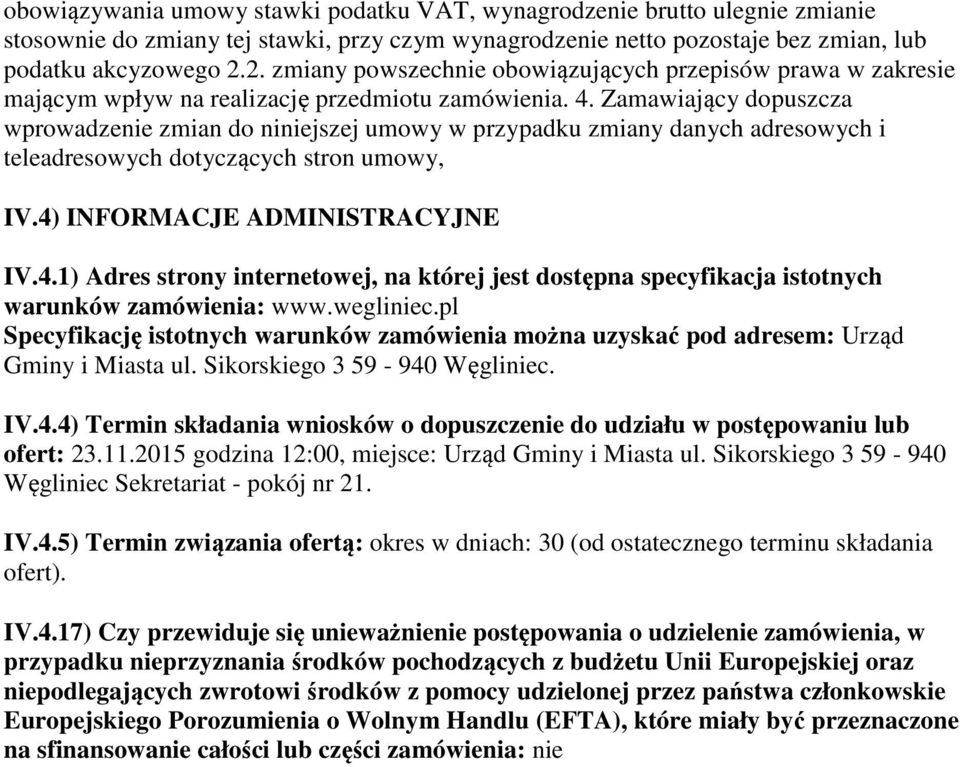 obowiązywania umowy stawki podatku VAT, wynagrodzenie brutto ulegnie zmianie stosownie do zmiany tej stawki, przy czym wynagrodzenie netto pozostaje bez zmian, lub podatku akcyzowego 2.2. zmiany powszechnie obowiązujących przepisów prawa w zakresie mającym wpływ na realizację przedmiotu zamówienia. 4. Zamawiający dopuszcza wprowadzenie zmian do niniejszej umowy w przypadku zmiany danych adresowych i teleadresowych dotyczących stron umowy,

IV.4) INFORMACJE ADMINISTRACYJNE

IV.4.1) Adres strony internetowej, na której jest dostępna specyfikacja istotnych warunków zamówienia: www.wegliniec.pl
Specyfikację istotnych warunków zamówienia można uzyskać pod adresem: Urząd Gminy i Miasta ul. Sikorskiego 3 59 - 940 Węgliniec.

IV.4.4) Termin składania wniosków o dopuszczenie do udziału w postępowaniu lub ofert: 23.11.2015 godzina 12:00, miejsce: Urząd Gminy i Miasta ul. Sikorskiego 3 59 - 940 Węgliniec Sekretariat - pokój nr 21.

IV.4.5) Termin związania ofertą: okres w dniach: 30 (od ostatecznego terminu składania ofert).

IV.4.17) Czy przewiduje się unieważnienie postępowania o udzielenie zamówienia, w przypadku nieprzyznania środków pochodzących z budżetu Unii Europejskiej oraz niepodlegających zwrotowi środków z pomocy udzielonej przez państwa członkowskie Europejskiego Porozumienia o Wolnym Handlu (EFTA), które miały być przeznaczone na sfinansowanie całości lub części zamówienia: nie